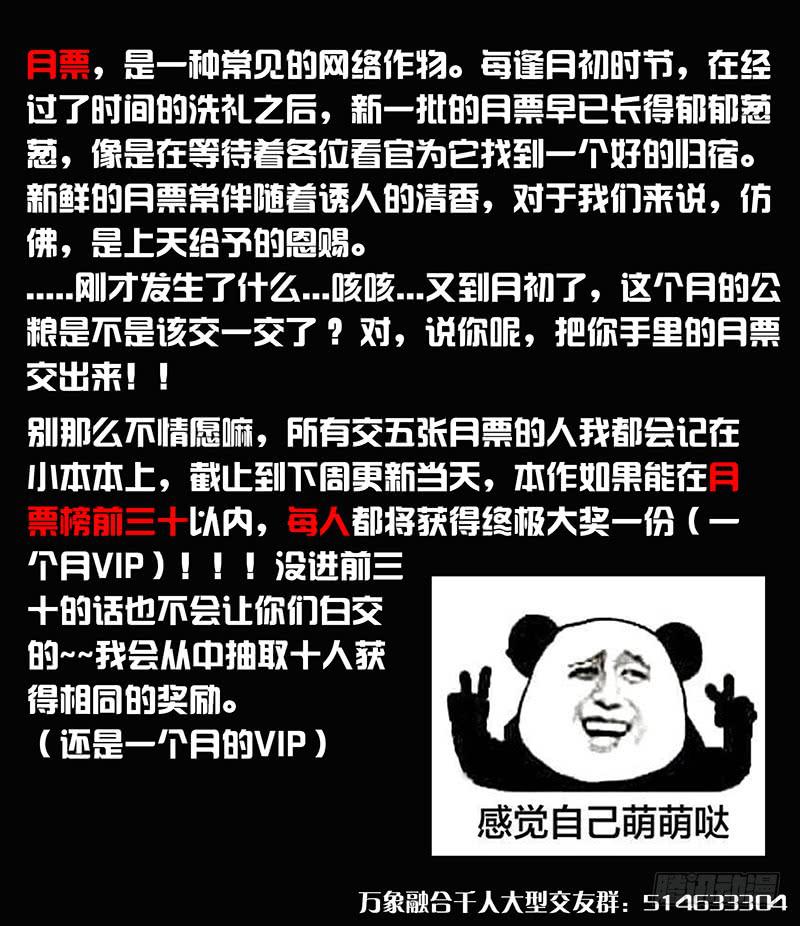 月票，是一种常见的网络作物。每逢月初时节，在经过了时间的洗礼之后，新一批的月票早已长得郁郁葱葱，像是在等待着各位看官为它找到一个好的归宿。新鲜的月票常伴随着诱人的清香，对于我们来说，仿佛，是上天给予的恩赐。
.....刚才发生了什么...咳咳...又到月初了，这个月的公粮是不是该交一交了？对，说你呢，把你手里的月票交出来！！

别那么不情愿嘛，所有交五张月票的人我都会记在小本本上，截止到下周更新当天，本作如果能在月票榜前三十以内，每人都将获得终极大奖一份（一个月VIP）！！！没进前三十的话也不会让你们白交的~~我会从中抽取十人获得相同的奖励。
（还是一个月的VIP）

感觉自己萌萌哒

万象融合千人大型交友群：514633304

腾讯动漫